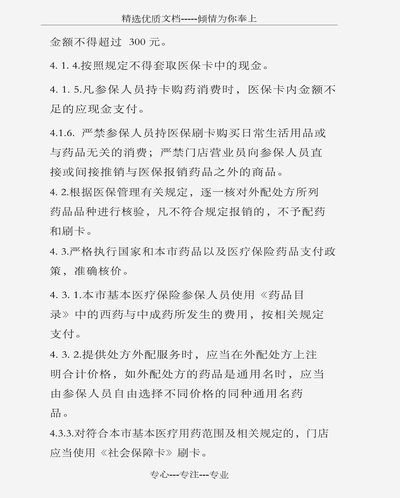 精选优质文档-----倾情为你奉上

金额不得超过 300 元。

4. 1. 4.按照规定不得套取医保卡中的现金。

4. 1. 5.凡参保人员持卡购药消费时，医保卡内金额不足的应现金支付。

4.1.6. 严禁参保人员持医保刷卡购买日常生活用品或与药品无关的消费；严禁门店营业员向参保人员直接或间接推销与医保报销药品之外的商品。

4. 2.根据医保管理有关规定，逐一核对外配处方所列药品品种进行核验，凡不符合规定报销的，不予配药和刷卡。

4. 3.严格执行国家和本市药品以及医疗保险药品支付政策，准确核价。

4. 3. 1.本市基本医疗保险参保人员使用《药品目录》中的西药与中成药所发生的费用，按相关规定支付。

4. 3. 2.提供处方外配服务时，应当在外配处方上注明合计价格，如外配处方的药品是通用名时，应当由参保人员自由选择不同价格的同种通用名药品。

4.3.3.对符合本市基本医疗用药范围及相关规定的，门店应当使用《社会保障卡》刷卡。

专心---专注---专业